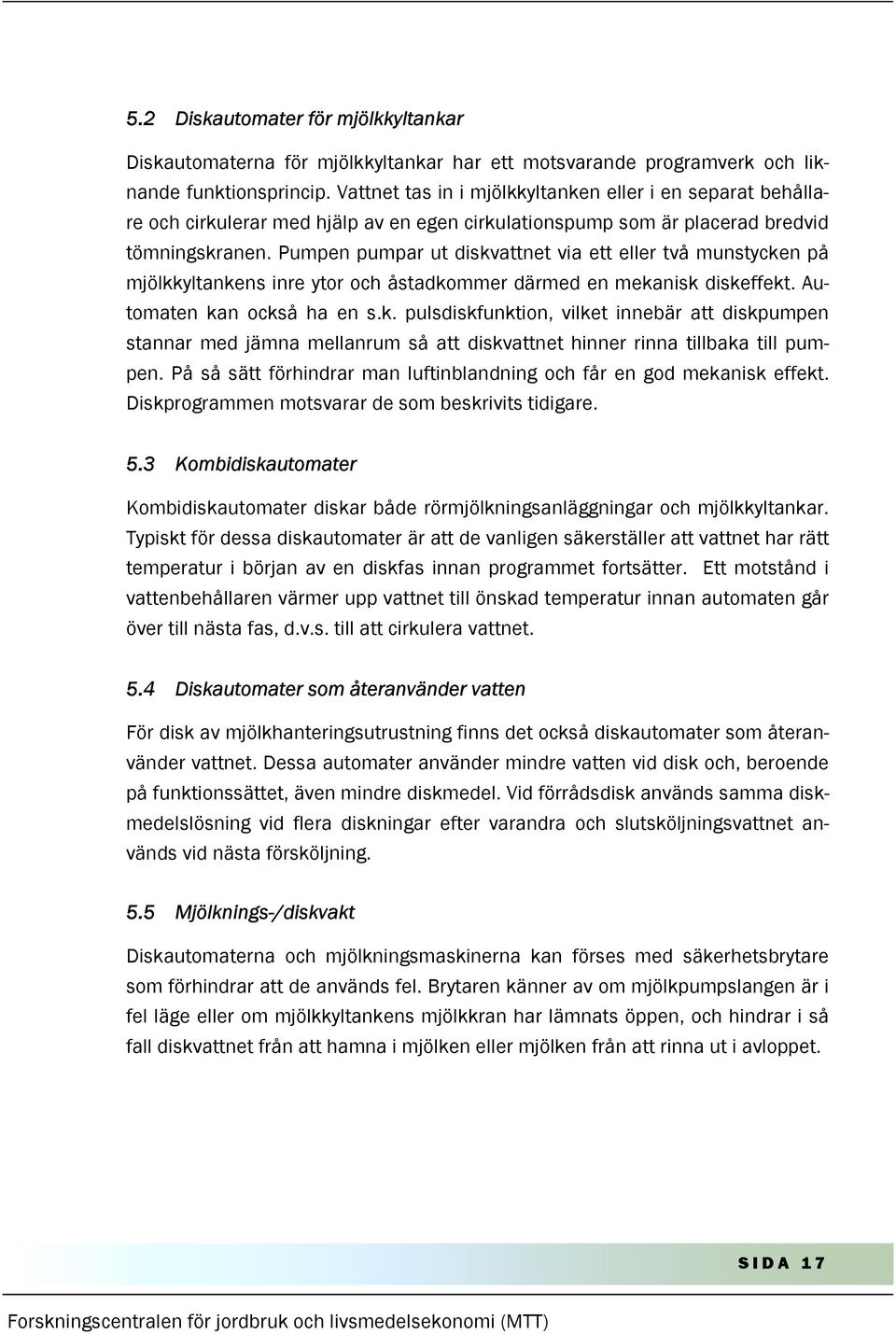 5.2 Diskautomater för mjölkkyltankar

Diskautomaterna för mjölkkyltankar har ett motsvarande programverk och liknande funktionsprincip. Vattnet tas in i mjölkkyltanken eller i en separat behållare och cirkulerar med hjälp av en egen cirkulationspump som är placerad bredvid tömningskranen. Pumpen pumpar ut diskvattnet via ett eller två munstycken på mjölkkyltankens inre ytor och åstadkommer därmed en mekanisk diskeffekt. Automaten kan också ha en s.k. pulsdiskfunktion, vilket innebär att diskpumpen stannar med jämna mellanrum så att diskvattnet hinner rinna tillbaka till pumpen. På så sätt förhindrar man luftinblandning och får en god mekanisk effekt. Diskprogrammen motsvarar de som beskrivits tidigare.

5.3 Kombidiskautomater

Kombidiskautomater diskar både rörmjölkningsanläggningar och mjölkkyltankar. Typiskt för dessa diskautomater är att de vanligen säkerställer att vattnet har rätt temperatur i början av en diskfas innan programmet fortsätter. Ett motstånd i vattenbehållaren värmer upp vattnet till önskad temperatur innan automaten går över till nästa fas, d.v.s. till att cirkulera vattnet.

5.4 Diskautomater som återanvänder vatten

För disk av mjölkhanteringsutrustning finns det också diskautomater som återanvänder vattnet. Dessa automater använder mindre vatten vid disk och, beroende på funktionssättet, även mindre diskmedel. Vid förrådsdisk används samma diskmedelslösning vid flera diskningar efter varandra och slutsköljningsvattnet används vid nästa försköljning.

5.5 Mjölknings-/diskvakt

Diskautomaterna och mjölkningsmaskinerna kan förses med säkerhetsbrytare som förhindrar att de används fel. Brytaren känner av om mjölkpumpslangen är i fel läge eller om mjölkkyltankens mjölkkran har lämnats öppen, och hindrar i så fall diskvattnet från att hamna i mjölken eller mjölken från att rinna ut i avloppet.

SIDA 17

Forskningscentralen för jordbruk och livsmedelsekonomi (MTT)